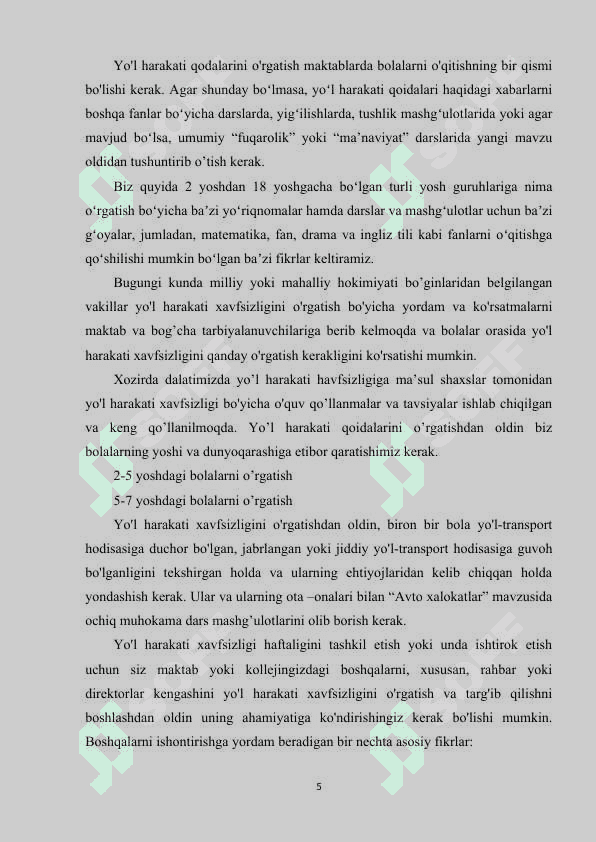 Yo'l harakati qodalarini o'rgatish maktablarda bolalarni o'qitishning bir qismi bo'lishi kerak. Agar shunday bo‘lmasa, yo‘l harakati qoidalari haqidagi xabarlarni boshqa fanlar bo‘yicha darslarda, yig‘ilishlarda, tushlik mashg‘ulotlarida yoki agar mavjud bo‘lsa, umumiy “fuqarolik” yoki “ma’naviyat” darslarida yangi mavzu oldidan tushuntirib o’tish kerak.

Biz quyida 2 yoshdan 18 yoshgacha bo‘lgan turli yosh guruhlariga nima o‘rgatish bo‘yicha ba’zi yo‘riqnomalar hamda darslar va mashg‘ulotlar uchun ba’zi g‘oyalar, jumladan, matematika, fan, drama va ingliz tili kabi fanlarni o‘qitishga qo‘shilishi mumkin bo‘lgan ba’zi fikrlar keltiramiz.

Bugungi kunda milliy yoki mahalliy hokimiyati bo’ginlaridan belgilangan vakillar yo'l harakati xavfsizligini o'rgatish bo'yicha yordam va ko'rsatmalarni maktab va bog’cha tarbiyalanuvchilariga berib kelmoqda va bolalar orasida yo'l harakati xavfsizligini qanday o'rgatish kerakligini ko'rsatishi mumkin.

Xozirda dalatimizda yo’l harakati havfsizligiga ma’sul shaxslar tomonidan yo'l harakati xavfsizligi bo'yicha o'quv qo’llanmalar va tavsiyalar ishlab chiqilgan va keng qo’llanilmoqda. Yo’l harakati qoidalarini o’rgatishdan oldin biz bolalarning yoshi va dunyoqarashiga etibor qaratishimiz kerak.

2-5 yoshdagi bolalarni o’rgatish

5-7 yoshdagi bolalarni o’rgatish

Yo'l harakati xavfsizligini o'rgatishdan oldin, biron bir bola yo'l-transport hodisasiga duchor bo'lgan, jabrlangan yoki jiddiy yo'l-transport hodisasiga guvoh bo'lganligini tekshirgan holda va ularning ehtiyojlaridan kelib chiqqan holda yondashish kerak. Ular va ularning ota –onalari bilan “Avto xalokatlar” mavzusida ochiq muhokama dars mashg’ulotlarini olib borish kerak.

Yo'l harakati xavfsizligi haftaligini tashkil etish yoki unda ishtirok etish uchun siz maktab yoki kollejingizdagi boshqalarni, xususan, rahbar yoki direktorlar kengashini yo'l harakati xavfsizligini o'rgatish va targ'ib qilishni boshlashdan oldin uning ahamiyatiga ko'ndirishingiz kerak bo'lishi mumkin. Boshqalarni ishontirishga yordam beradigan bir nechta asosiy fikrlar:

5